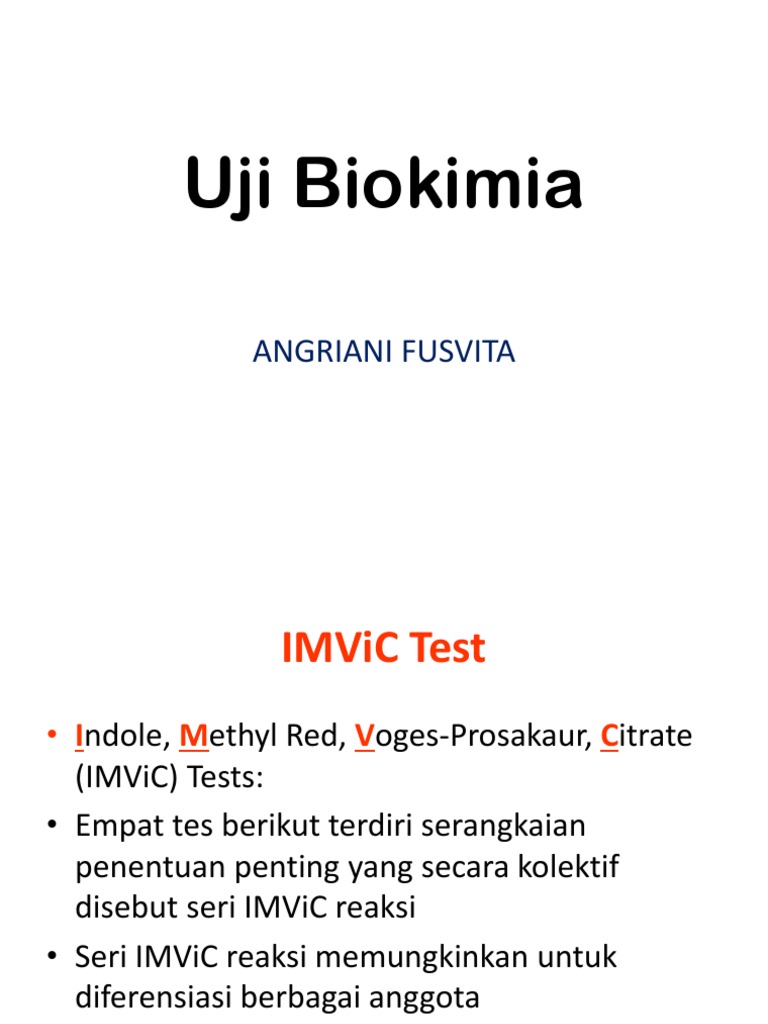 Uji Biokimia

ANGRIANI FUSVITA

IMViC Test

• Indole, Methyl Red, Voges-Prosakaur, Citrate (IMViC) Tests:
• Empat tes berikut terdiri serangkaian penentuan penting yang secara kolektif disebut seri IMViC reaksi
• Seri IMViC reaksi memungkinkan untuk diferensiasi berbagai anggota